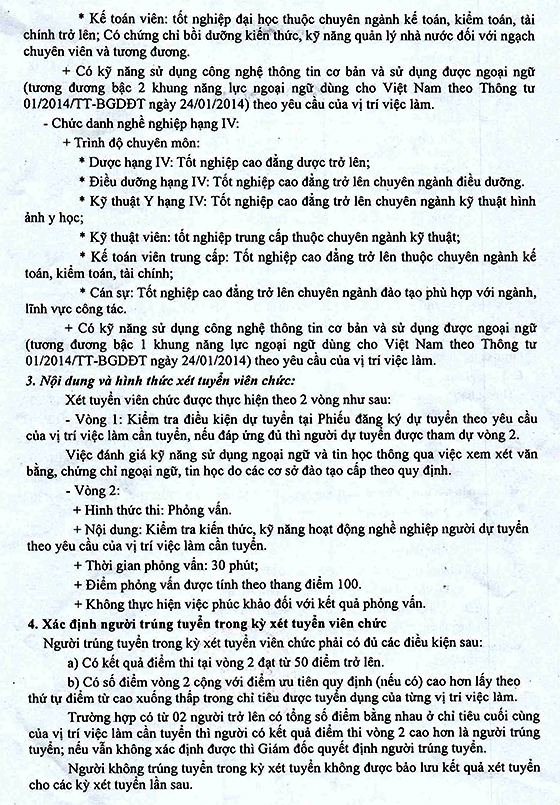 * Kế toán viên: tốt nghiệp đại học thuộc chuyên ngành kế toán, kiểm toán, tài chính trở lên; Có chứng chỉ bồi dưỡng kiến thức, kỹ năng quản lý nhà nước đối với ngạch chuyên viên và tương đương.

+ Có kỹ năng sử dụng công nghệ thông tin cơ bản và sử dụng được ngoại ngữ (tương đương bậc 2 khung năng lực ngoại ngữ dùng cho Việt Nam theo Thông tư 01/2014/TT-BGDĐT ngày 24/01/2014) theo yêu cầu của vị trí việc làm.

- Chức danh nghề nghiệp hạng IV:

+ Trình độ chuyên môn:

* Dược hạng IV: Tốt nghiệp cao đẳng dược trở lên;

* Điều dưỡng hạng IV: Tốt nghiệp cao đẳng trở lên chuyên ngành điều dưỡng.

* Kỹ thuật Y hạng IV: Tốt nghiệp cao đẳng trở lên chuyên ngành kỹ thuật hình ảnh y học;

* Kỹ thuật viên: tốt nghiệp trung cấp thuộc chuyên ngành kỹ thuật;

* Kế toán viên trung cấp: Tốt nghiệp cao đẳng trở lên thuộc chuyên ngành kế toán, kiểm toán, tài chính;

* Cán sự: Tốt nghiệp cao đẳng trở lên chuyên ngành đào tạo phù hợp với ngành, lĩnh vực công tác.

+ Có kỹ năng sử dụng công nghệ thông tin cơ bản và sử dụng được ngoại ngữ (tương đương bậc 1 khung năng lực ngoại ngữ dùng cho Việt Nam theo Thông tư 01/2014/TT-BGDĐT ngày 24/01/2014) theo yêu cầu của vị trí việc làm.

3. Nội dung và hình thức xét tuyển viên chức:

Xét tuyển viên chức được thực hiện theo 2 vòng như sau:

- Vòng 1: Kiểm tra điều kiện dự tuyển tại Phiếu đăng ký dự tuyển theo yêu cầu của vị trí việc làm cần tuyển, nếu đáp ứng đủ thì người dự tuyển được tham dự vòng 2.

Việc đánh giá kỹ năng sử dụng ngoại ngữ và tin học thông qua việc xem xét văn bằng, chứng chỉ ngoại ngữ, tin học do các cơ sở đào tạo cấp theo quy định.

- Vòng 2:

+ Hình thức thi: Phỏng vấn.

+ Nội dung: Kiểm tra kiến thức, kỹ năng hoạt động nghề nghiệp người dự tuyển theo yêu cầu của vị trí việc làm cần tuyển.

+ Thời gian phỏng vấn: 30 phút;

+ Điểm phỏng vấn được tính theo thang điểm 100.

+ Không thực hiện việc phúc khảo đối với kết quả phỏng vấn.

4. Xác định người trúng tuyển trong kỳ xét tuyển viên chức

Người trúng tuyển trong kỳ xét tuyển viên chức phải có đủ các điều kiện sau:

a) Có kết quả điểm thi tại vòng 2 đạt từ 50 điểm trở lên.

b) Có số điểm vòng 2 cộng với điểm ưu tiên quy định (nếu có) cao hơn lấy theo thứ tự điểm từ cao xuống thấp trong chỉ tiêu được tuyển dụng của từng vị trí việc làm.

Trường hợp có từ 02 người trở lên có tổng số điểm bằng nhau ở chỉ tiêu cuối cùng của vị trí việc làm cần tuyển thì người có kết quả điểm thi vòng 2 cao hơn là người trúng tuyển; nếu vẫn không xác định được thì Giám đốc quyết định người trúng tuyển.

Người không trúng tuyển trong kỳ xét tuyển không được bảo lưu kết quả xét tuyển cho các kỳ xét tuyển lần sau.